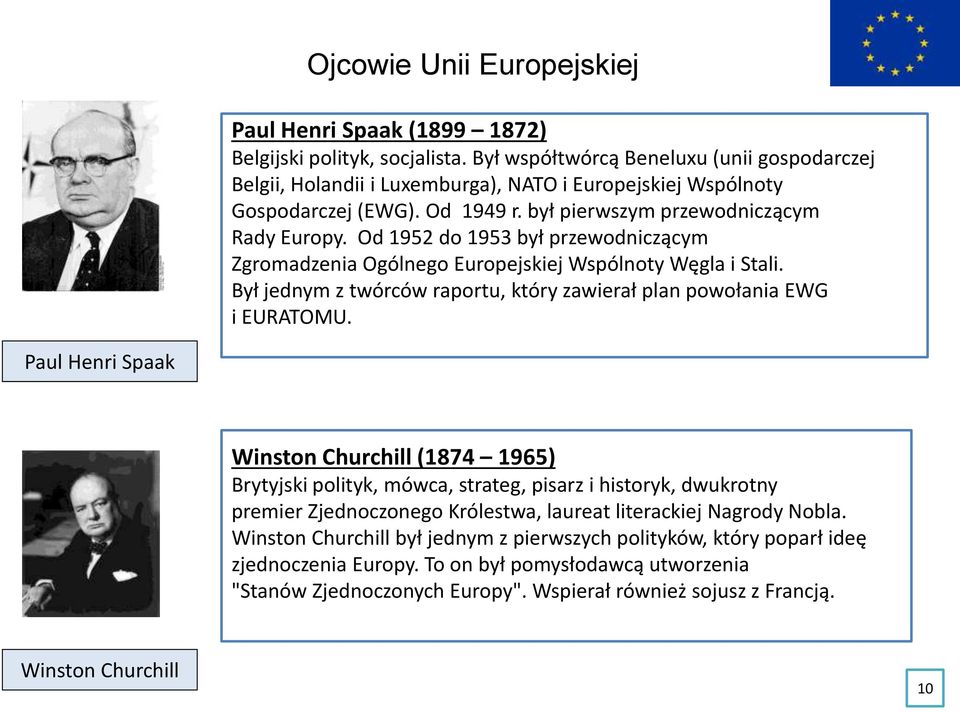 Ojcowie Unii Europejskiej

Paul Henri Spaak (1899 – 1872)
Belgijski polityk, socjalista. Był współtwórcą Beneluxu (unii gospodarczej Belgii, Holandii i Luxemburga), NATO i Europejskiej Wspólnoty Gospodarczej (EWG). Od 1949 r. był pierwszym przewodniczącym Rady Europy. Od 1952 do 1953 był przewodniczącym Zgromadzenia Ogólnego Europejskiej Wspólnoty Węgla i Stali.
Był jednym z twórców raportu, który zawierał plan powołania EWG i EURATOMU.

Paul Henri Spaak

Winston Churchill (1874 – 1965)
Brytyjski polityk, mówca, strateg, pisarz i historyk, dwukrotny premier Zjednoczonego Królestwa, laureat literackiej Nagrody Nobla.
Winston Churchill był jednym z pierwszych polityków, który poparł ideę zjednoczenia Europy. To on był pomysłodawcą utworzenia "Stanów Zjednoczonych Europy". Wspierał również sojusz z Francją.

Winston Churchill

10